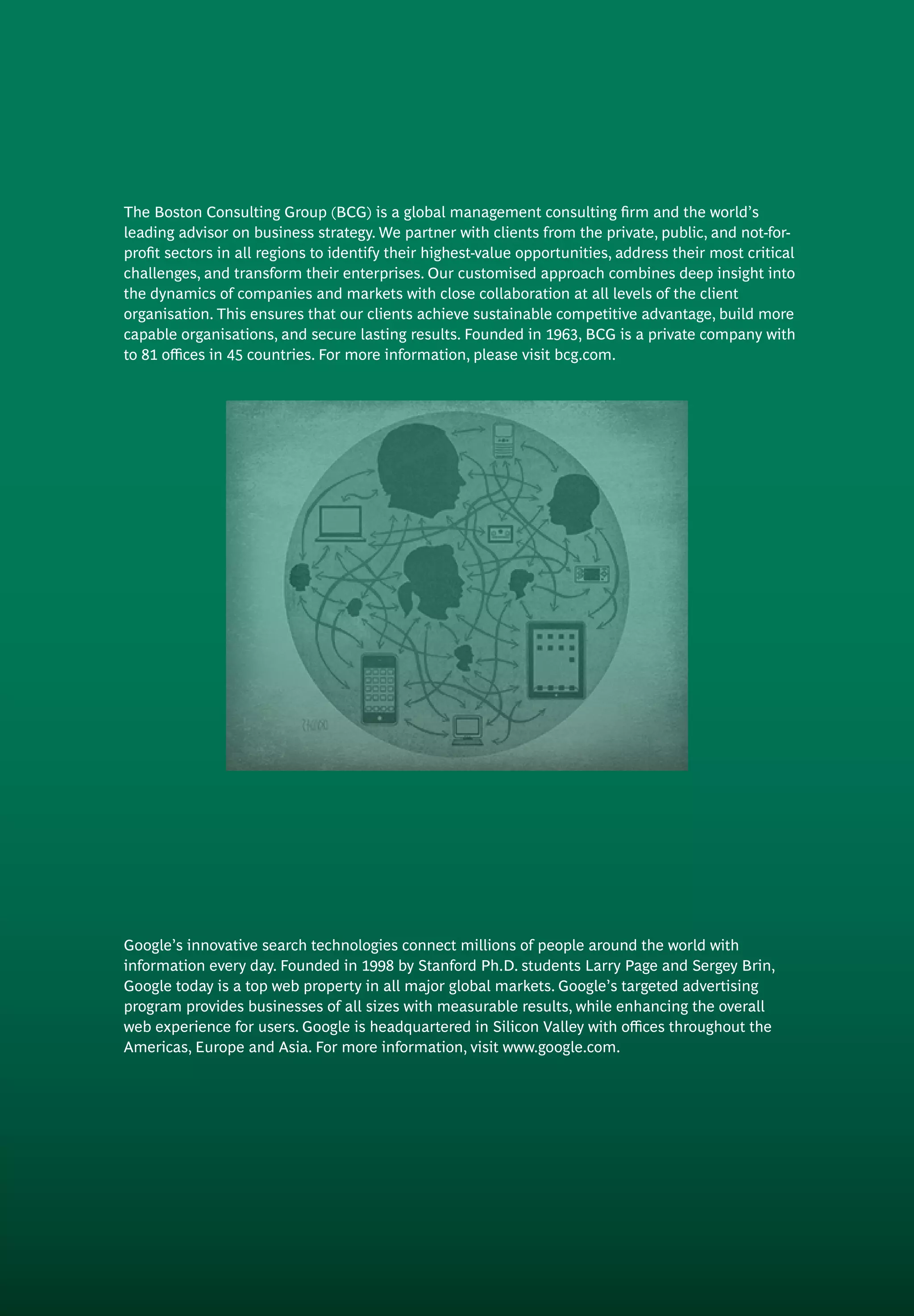 The Boston Consulting Group (BCG) is a global management consulting firm and the world's leading advisor on business strategy. We partner with clients from the private, public, and not-for-profit sectors in all regions to identify their highest-value opportunities, address their most critical challenges, and transform their enterprises. Our customised approach combines deep insight into the dynamics of companies and markets with close collaboration at all levels of the client organisation. This ensures that our clients achieve sustainable competitive advantage, build more capable organisations, and secure lasting results. Founded in 1963, BCG is a private company with to 81 offices in 45 countries. For more information, please visit bcg.com.

Google's innovative search technologies connect millions of people around the world with information every day. Founded in 1998 by Stanford Ph.D. students Larry Page and Sergey Brin, Google today is a top web property in all major global markets. Google's targeted advertising program provides businesses of all sizes with measurable results, while enhancing the overall web experience for users. Google is headquartered in Silicon Valley with offices throughout the Americas, Europe and Asia. For more information, visit www.google.com.